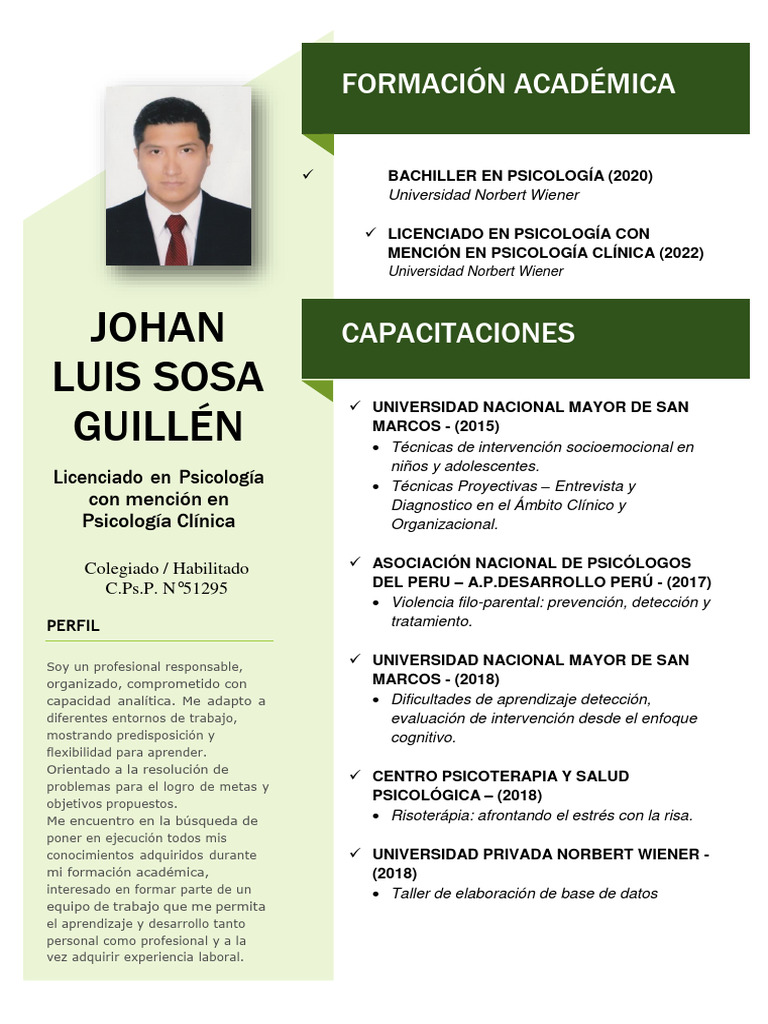 JOHAN LUIS SOSA GUILLÉN

Licenciado en Psicología con mención en Psicología Clínica

Colegiado / Habilitado
C.Ps.P. N°51295

PERFIL

Soy un profesional responsable, organizado, comprometido con capacidad analítica. Me adapto a diferentes entornos de trabajo, mostrando predisposición y flexibilidad para aprender. Orientado a la resolución de problemas para el logro de metas y objetivos propuestos.
Me encuentro en la búsqueda de poner en ejecución todos mis conocimientos adquiridos durante mi formación académica, interesado en formar parte de un equipo de trabajo que me permita el aprendizaje y desarrollo tanto personal como profesional y a la vez adquirir experiencia laboral.

FORMACIÓN ACADÉMICA

✓ BACHILLER EN PSICOLOGÍA (2020)
Universidad Norbert Wiener

✓ LICENCIADO EN PSICOLOGÍA CON MENCIÓN EN PSICOLOGÍA CLÍNICA (2022)
Universidad Norbert Wiener

CAPACITACIONES

✓ UNIVERSIDAD NACIONAL MAYOR DE SAN MARCOS - (2015)
• Técnicas de intervención socioemocional en niños y adolescentes.
• Técnicas Proyectivas – Entrevista y Diagnostico en el Ámbito Clínico y Organizacional.

✓ ASOCIACIÓN NACIONAL DE PSICÓLOGOS DEL PERU – A.P.DESARROLLO PERÚ - (2017)
• Violencia filo-parental: prevención, detección y tratamiento.

✓ UNIVERSIDAD NACIONAL MAYOR DE SAN MARCOS - (2018)
• Dificultades de aprendizaje detección, evaluación de intervención desde el enfoque cognitivo.

✓ CENTRO PSICOTERAPIA Y SALUD PSICOLÓGICA – (2018)
• Risoterápia: afrontando el estrés con la risa.

✓ UNIVERSIDAD PRIVADA NORBERT WIENER - (2018)
• Taller de elaboración de base de datos